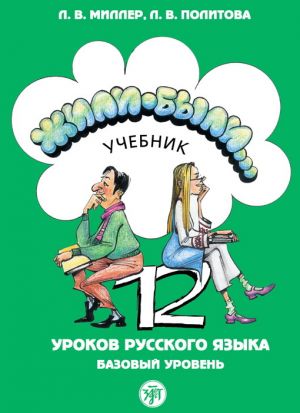 Л. В. МИЛЛЕР, Л. В. ПОЛИТОВА

ЖИЛИ-БЫЛИ...

УЧЕБНИК

12

УРОКОВ РУССКОГО ЯЗЫКА

БАЗОВЫЙ УРОВЕНЬ

ЗЛАТ